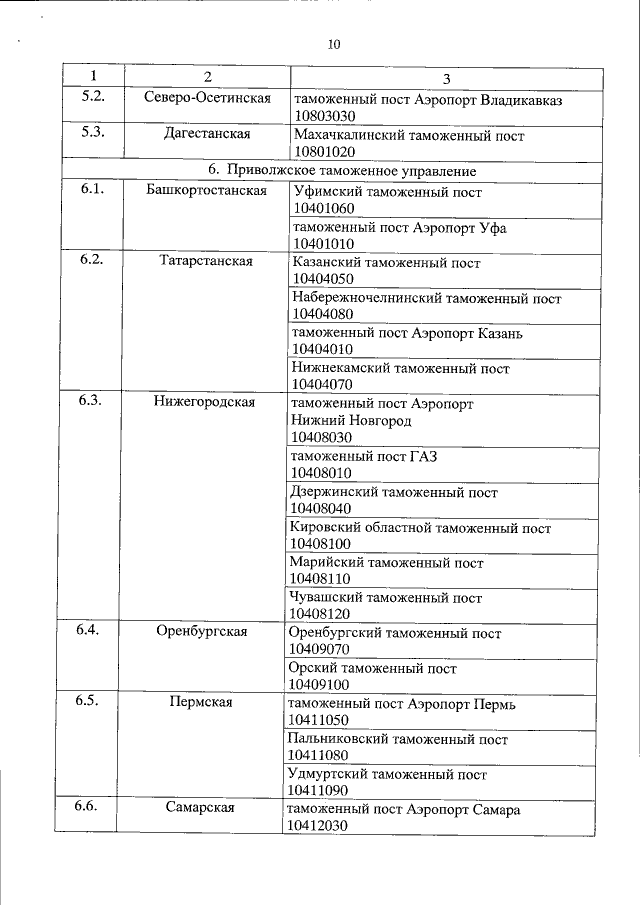 10

| 1 | 2 | 3 |
|---|---|---|
| 5.2. | Северо-Осетинская | таможенный пост Аэропорт Владикавказ 10803030 |
| 5.3. | Дагестанская | Махачкалинский таможенный пост 10801020 |
| 6. Приволжское таможенное управление | | |
| 6.1. | Башкортостанская | Уфимский таможенный пост 10401060 |
| | | таможенный пост Аэропорт Уфа 10401010 |
| 6.2. | Татарстанская | Казанский таможенный пост 10404050 |
| | | Набережночелнинский таможенный пост 10404080 |
| | | таможенный пост Аэропорт Казань 10404010 |
| | | Нижнекамский таможенный пост 10404070 |
| 6.3. | Нижегородская | таможенный пост Аэропорт Нижний Новгород 10408030 |
| | | таможенный пост ГАЗ 10408010 |
| | | Дзержинский таможенный пост 10408040 |
| | | Кировский областной таможенный пост 10408100 |
| | | Марийский таможенный пост 10408110 |
| | | Чувашский таможенный пост 10408120 |
| 6.4. | Оренбургская | Оренбургский таможенный пост 10409070 |
| | | Орский таможенный пост 10409100 |
| 6.5. | Пермская | таможенный пост Аэропорт Пермь 10411050 |
| | | Пальниковский таможенный пост 10411080 |
| | | Удмуртский таможенный пост 10411090 |
| 6.6. | Самарская | таможенный пост Аэропорт Самара 10412030 |